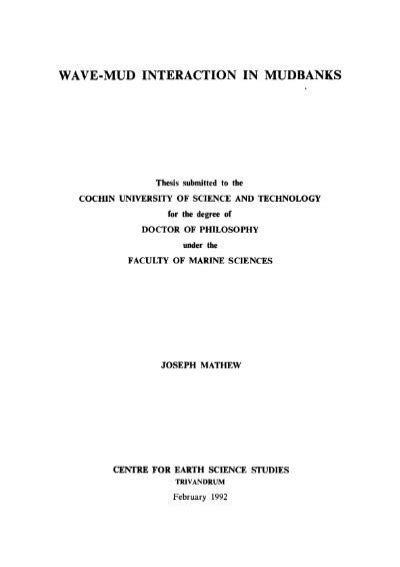 WAVE-MUD INTERACTION IN MUDBANKS

Thesis submitted to the
COCHIN UNIVERSITY OF SCIENCE AND TECHNOLOGY
for the degree of
DOCTOR OF PHILOSOPHY
under the
FACULTY OF MARINE SCIENCES

JOSEPH MATHEW

CENTRE FOR EARTH SCIENCE STUDIES
TRIVANDRUM
February 1992